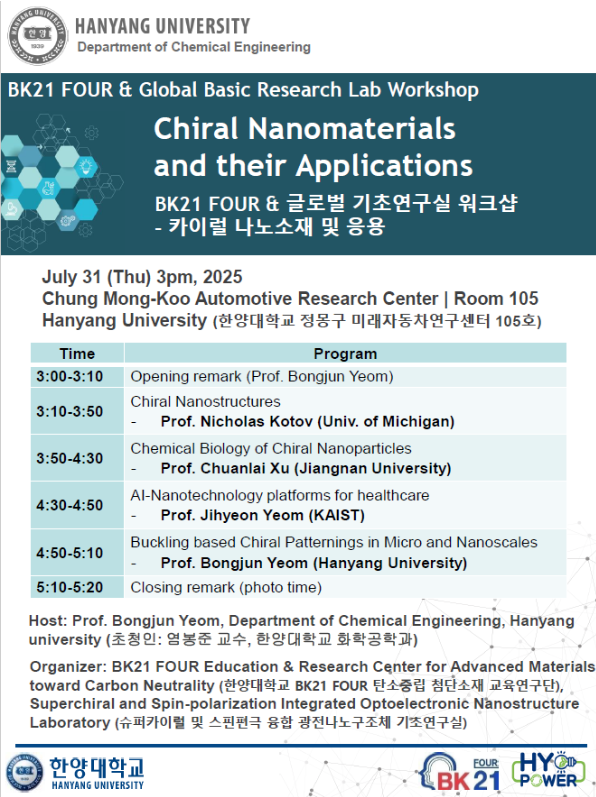 HANYANG UNIVERSITY
Department of Chemical Engineering

BK21 FOUR & Global Basic Research Lab Workshop

Chiral Nanomaterials and their Applications

BK21 FOUR & 글로벌 기초연구실 워크샵
- 카이럴 나노소재 및 응용

July 31 (Thu) 3pm, 2025
Chung Mong-Koo Automotive Research Center | Room 105
Hanyang University (한양대학교 정몽구 미래자동차연구센터 105호)

| Time | Program |
|---|---|
| 3:00-3:10 | Opening remark (Prof. Bongjun Yeom) |
| 3:10-3:50 | Chiral Nanostructures - Prof. Nicholas Kotov (Univ. of Michigan) |
| 3:50-4:30 | Chemical Biology of Chiral Nanoparticles - Prof. Chuanlai Xu (Jiangnan University) |
| 4:30-4:50 | AI-Nanotechnology platforms for healthcare - Prof. Jihyeon Yeom (KAIST) |
| 4:50-5:10 | Buckling based Chiral Patternings in Micro and Nanoscales - Prof. Bongjun Yeom (Hanyang University) |
| 5:10-5:20 | Closing remark (photo time) |

Host: Prof. Bongjun Yeom, Department of Chemical Engineering, Hanyang university (초청인: 염봉준 교수, 한양대학교 화학공학과)

Organizer: BK21 FOUR Education & Research Center for Advanced Materials toward Carbon Neutrality (한양대학교 BK21 FOUR 탄소중립 첨단소재 교육연구단), Superchiral and Spin-polarization Integrated Optoelectronic Nanostructure Laboratory (슈퍼카이럴 및 스핀편극 융합 광전나노구조체 기초연구실)

한양대학교
HANYANG UNIVERSITY

FOUR BK21

HY POWER